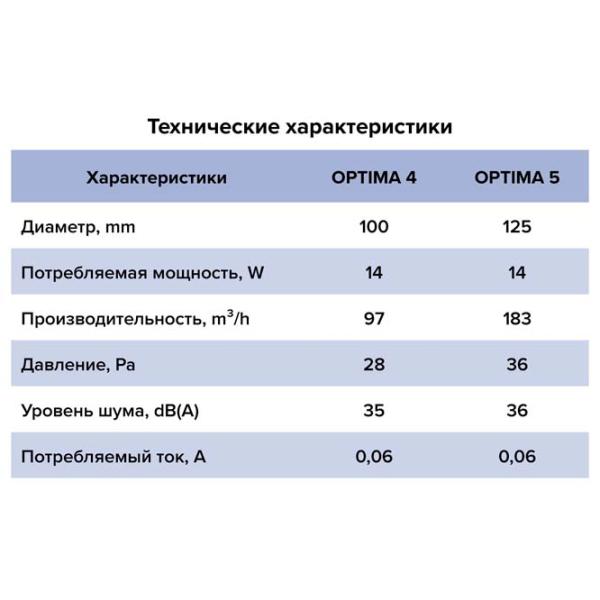 Технические характеристики

| Характеристики | OPTIMA 4 | OPTIMA 5 |
|---|---|---|
| Диаметр, mm | 100 | 125 |
| Потребляемая мощность, W | 14 | 14 |
| Производительность, $m^3/h$ | 97 | 183 |
| Давление, Pa | 28 | 36 |
| Уровень шума, dB(A) | 35 | 36 |
| Потребляемый ток, A | 0,06 | 0,06 |